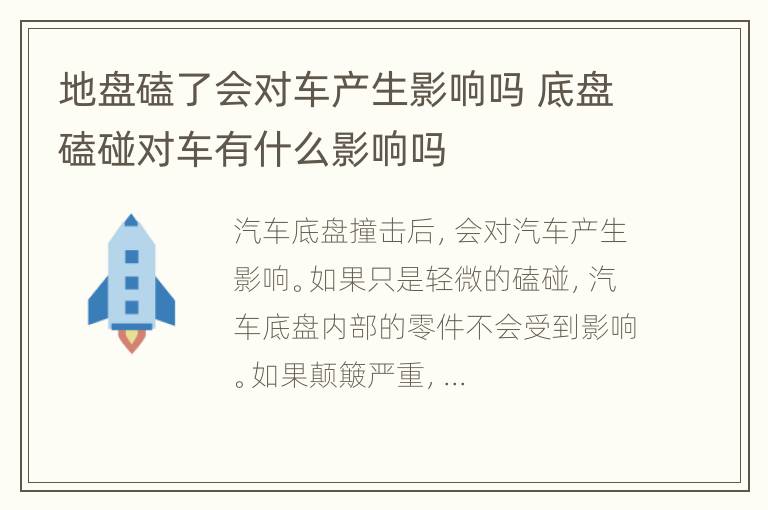 地盘磕了会对车产生影响吗 底盘磕碰对车有什么影响吗

汽车底盘撞击后，会对汽车产生影响。如果只是轻微的磕碰，汽车底盘内部的零件不会受到影响。如果颠簸严重，...